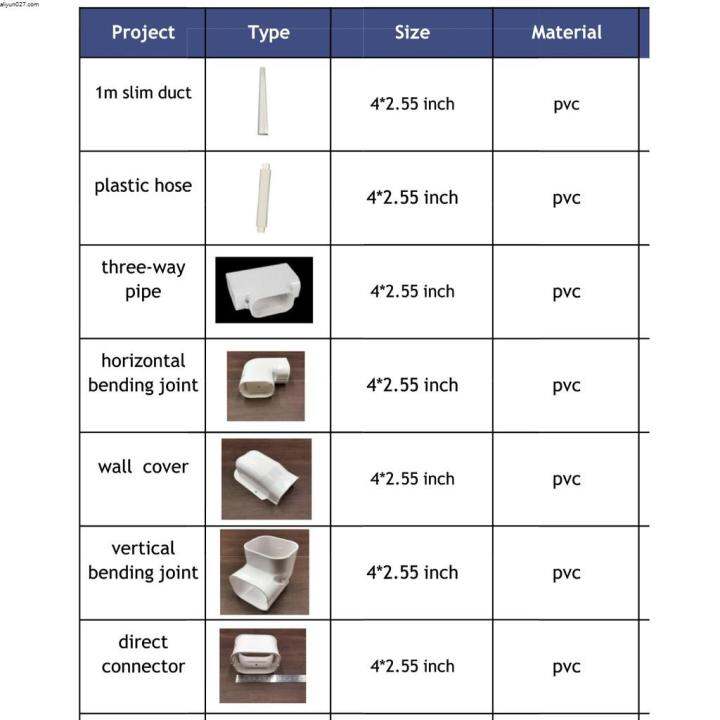 aliyun027.com

| Project | Type | Size | Material |
|---|---|---|---|
| 1m slim duct | | 4*2.55 inch | pvc |
| plastic hose | | 4*2.55 inch | pvc |
| three-way pipe | | 4*2.55 inch | pvc |
| horizontal bending joint | | 4*2.55 inch | pvc |
| wall cover | | 4*2.55 inch | pvc |
| vertical bending joint | | 4*2.55 inch | pvc |
| direct connector | | 4*2.55 inch | pvc |